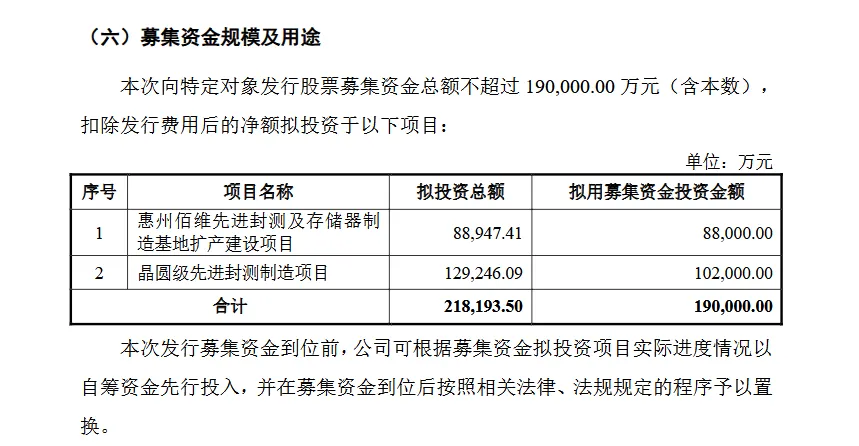 （六）募集资金规模及用途

本次向特定对象发行股票募集资金总额不超过 190,000.00 万元（含本数），扣除发行费用后的净额拟投资于以下项目：

单位：万元

| 序号 | 项目名称 | 拟投资总额 | 拟用募集资金投资金额 |
|---|---|---|---|
| 1 | 惠州佰维先进封测及存储器制造基地扩产建设项目 | 88,947.41 | 88,000.00 |
| 2 | 晶圆级先进封测制造项目 | 129,246.09 | 102,000.00 |
| 合计 | | 218,193.50 | 190,000.00 |

本次发行募集资金到位前，公司可根据募集资金拟投资项目实际进度情况以自筹资金先行投入，并在募集资金到位后按照相关法律、法规规定的程序予以置换。